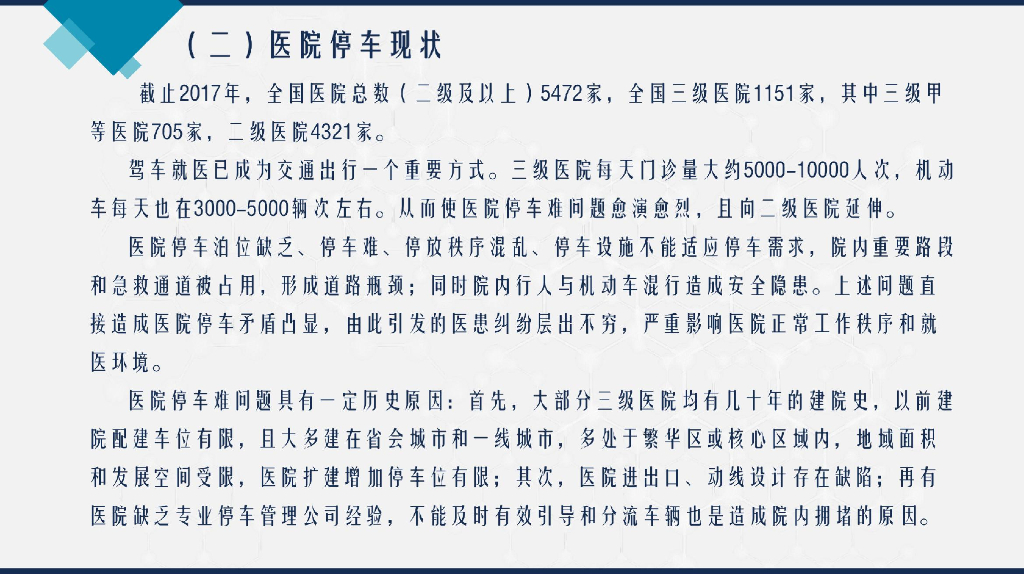 （二）医院停车现状

截止2017年，全国医院总数（二级及以上）5472家，全国三级医院1151家，其中三级甲等医院705家，二级医院4321家。

驾车就医已成为交通出行一个重要方式。三级医院每天门诊量大约5000-10000人次，机动车每天也在3000-5000辆次左右。从而使医院停车难问题愈演愈烈，且向二级医院延伸。

医院停车泊位缺乏、停车难、停放秩序混乱、停车设施不能适应停车需求，院内重要路段和急救通道被占用，形成道路瓶颈；同时院内行人与机动车混行造成安全隐患。上述问题直接造成医院停车矛盾凸显，由此引发的医患纠纷层出不穷，严重影响医院正常工作秩序和就医环境。

医院停车难问题具有一定历史原因：首先，大部分三级医院均有几十年的建院史，以前建院配建车位有限，且大多建在省会城市和一线城市，多处于繁华区或核心区域内，地域面积和发展空间受限，医院扩建增加停车位有限；其次，医院进出口、动线设计存在缺陷；再有医院缺乏专业停车管理公司经验，不能及时有效引导和分流车辆也是造成院内拥堵的原因。